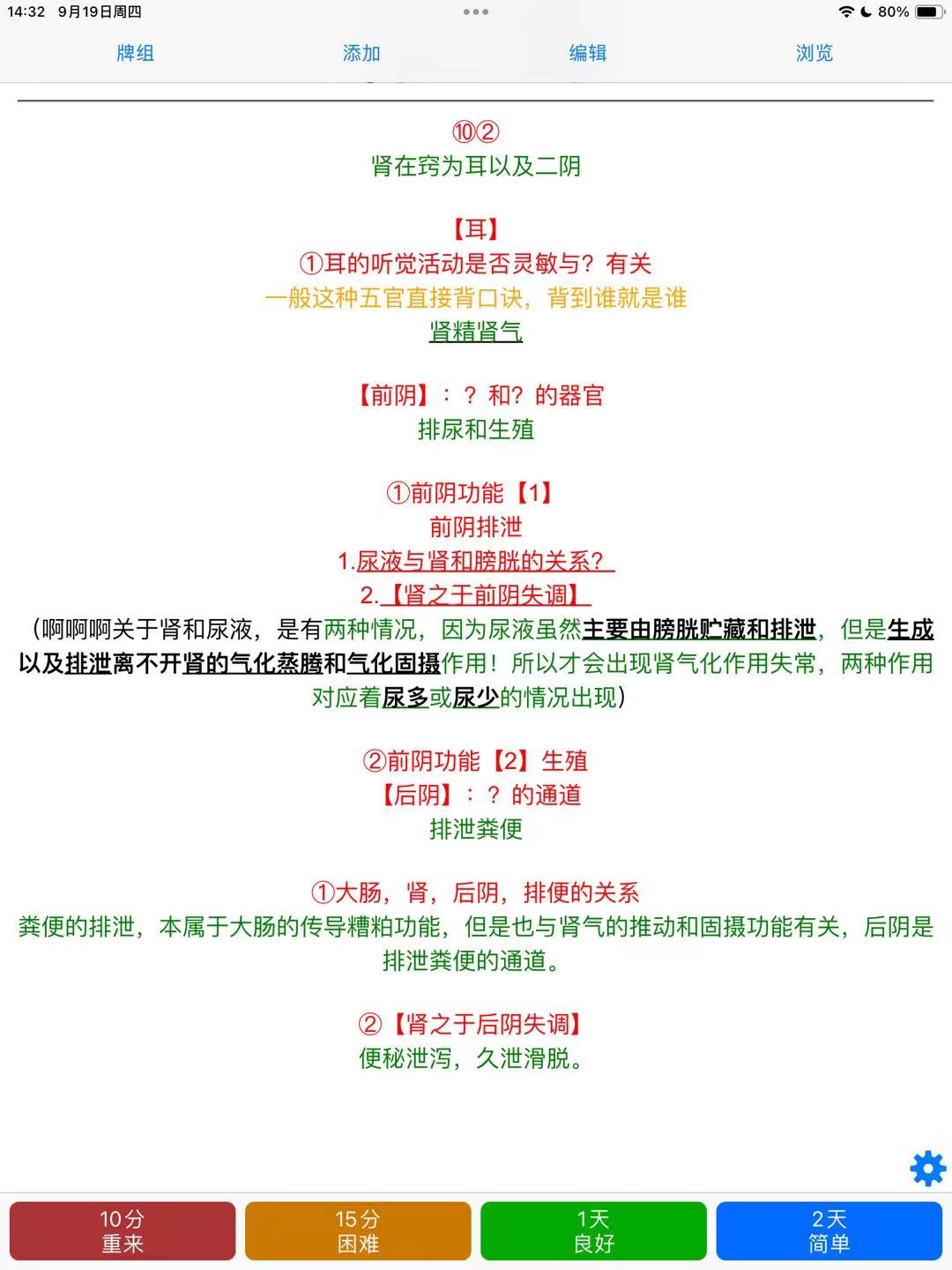 14:32 9月19日周四
80%

牌组 添加 编辑 浏览

⑩②
肾在窍为耳以及二阴

【耳】
①耳的听觉活动是否灵敏与？有关
一般这种五官直接背口诀，背到谁就是谁
肾精肾气

【前阴】：？和？的器官
排尿和生殖

①前阴功能【1】
前阴排泄
1.尿液与肾和膀胱的关系？
2.【肾之于前阴失调】
（啊啊啊关于肾和尿液，是有两种情况，因为尿液虽然主要由膀胱贮藏和排泄，但是生成以及排泄离不开肾的气化蒸腾和气化固摄作用！所以才会出现肾气化作用失常，两种作用对应着尿多或尿少的情况出现）

②前阴功能【2】生殖
【后阴】：？的通道
排泄粪便

①大肠，肾，后阴，排便的关系
粪便的排泄，本属于大肠的传导糟粕功能，但是也与肾气的推动和固摄功能有关，后阴是排泄粪便的通道。

②【肾之于后阴失调】
便秘泄泻，久泄滑脱。

10分
重来
15分
困难
1天
良好
2天
简单